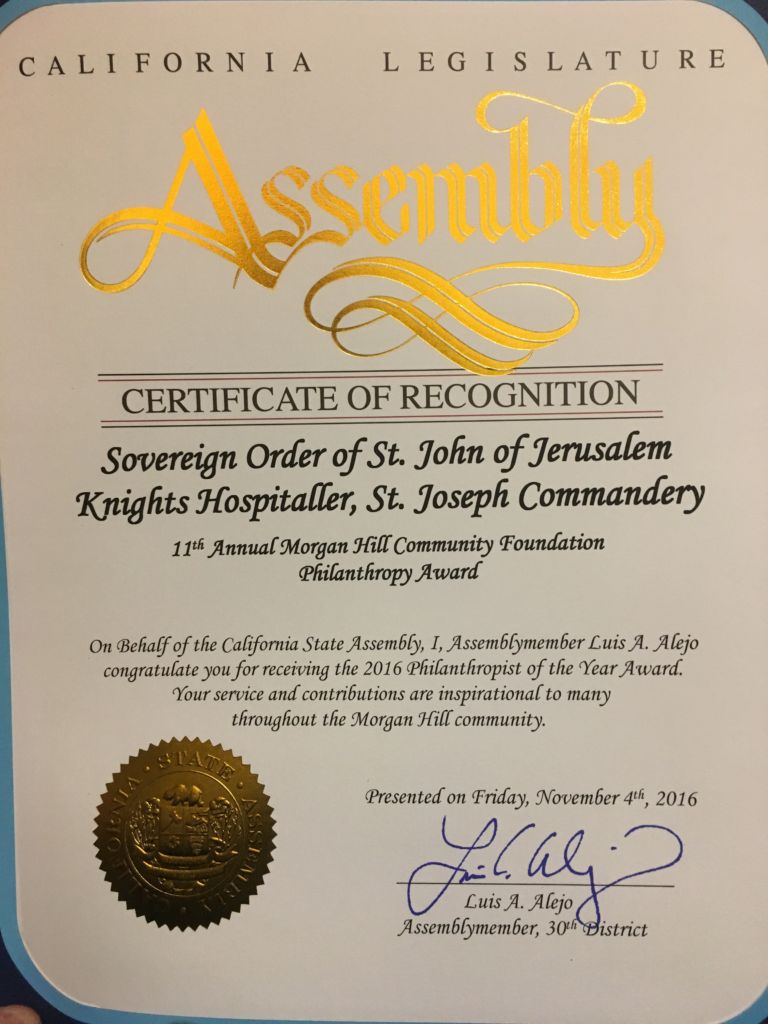 CALIFORNIA LEGISLATURE

Assembly

CERTIFICATE OF RECOGNITION

Sovereign Order of St. John of Jerusalem
Knights Hospitaller, St. Joseph Commandery

11$^{th}$ Annual Morgan Hill Community Foundation
Philanthropy Award

On Behalf of the California State Assembly, I, Assemblymember Luis A. Alejo congratulate you for receiving the 2016 Philanthropist of the Year Award. Your service and contributions are inspirational to many throughout the Morgan Hill community.

CALIFORNIA STATE ASSEMBLY

Presented on Friday, November 4$^{th}$, 2016

Luis A. Alejo

Luis A. Alejo
Assemblymember, 30$^{th}$ District